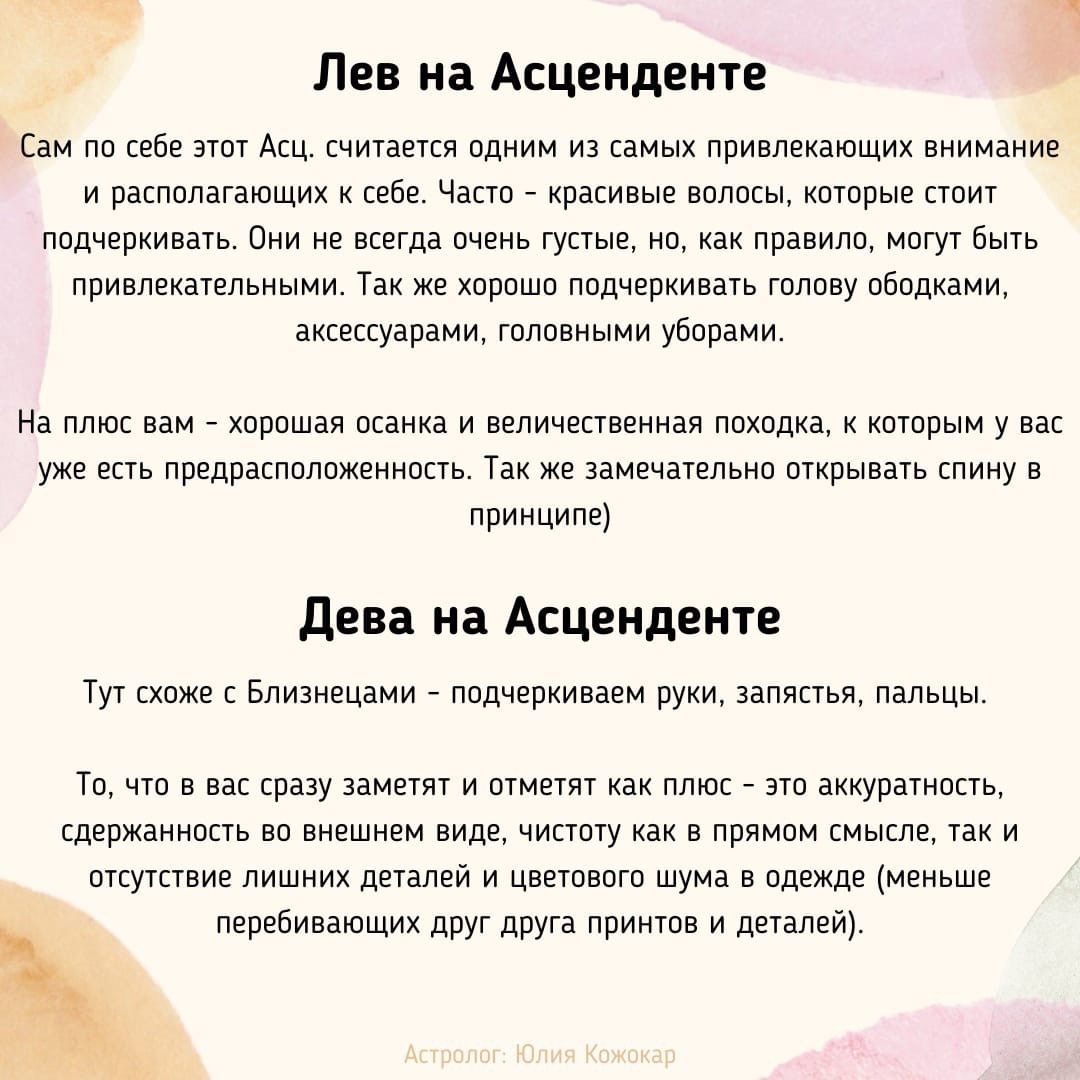 Лев на Асценденте

Сам по себе этот Асц. считается одним из самых привлекающих внимание и располагающих к себе. Часто - красивые волосы, которые стоит подчеркивать. Они не всегда очень густые, но, как правило, могут быть привлекательными. Так же хорошо подчеркивать голову ободками, аксессуарами, головными уборами.

На плюс вам - хорошая осанка и величественная походка, к которым у вас уже есть предрасположенность. Так же замечательно открывать спину в принципе)

Дева на Асценденте

Тут схоже с Близнецами - подчеркиваем руки, запястья, пальцы.

То, что в вас сразу заметят и отметят как плюс - это аккуратность, сдержанность во внешнем виде, чистоту как в прямом смысле, так и отсутствие лишних деталей и цветового шума в одежде (меньше перебивающих друг друга принтов и деталей).

Астролог: Юлия Кожокар